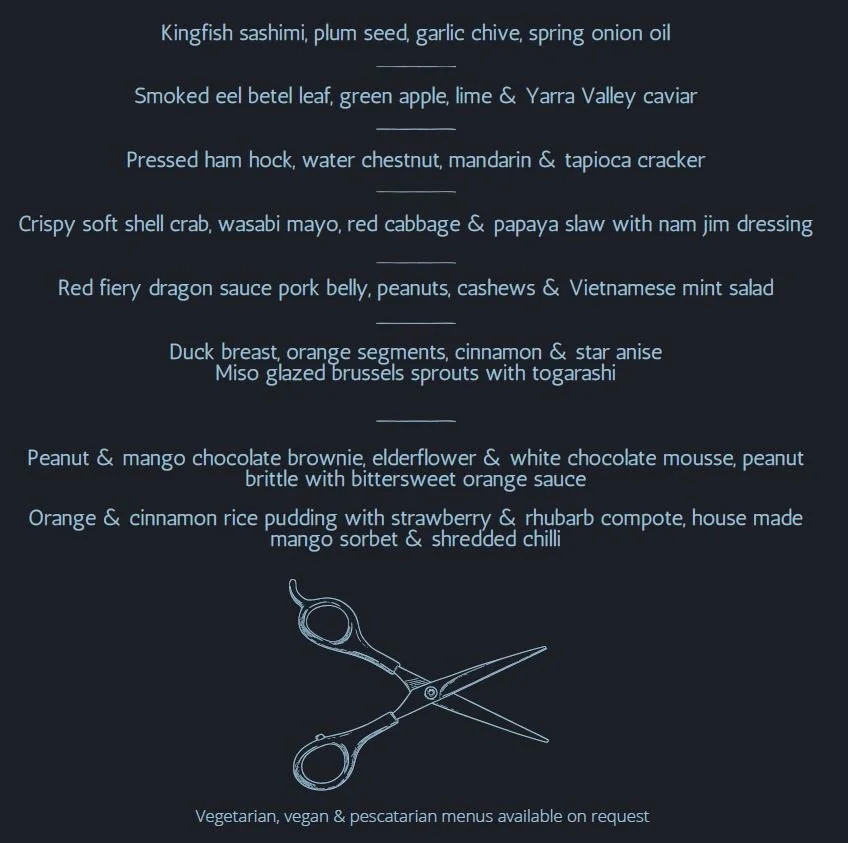 Kingfish sashimi, plum seed, garlic chive, spring onion oil

Smoked eel betel leaf, green apple, lime & Yarra Valley caviar

Pressed ham hock, water chestnut, mandarin & tapioca cracker

Crispy soft shell crab, wasabi mayo, red cabbage & papaya slaw with nam jim dressing

Red fiery dragon sauce pork belly, peanuts, cashews & Vietnamese mint salad

Duck breast, orange segments, cinnamon & star anise
Miso glazed brussels sprouts with togarashi

Peanut & mango chocolate brownie, elderflower & white chocolate mousse, peanut brittle with bittersweet orange sauce

Orange & cinnamon rice pudding with strawberry & rhubarb compote, house made mango sorbet & shredded chilli

Vegetarian, vegan & pescatarian menus available on request